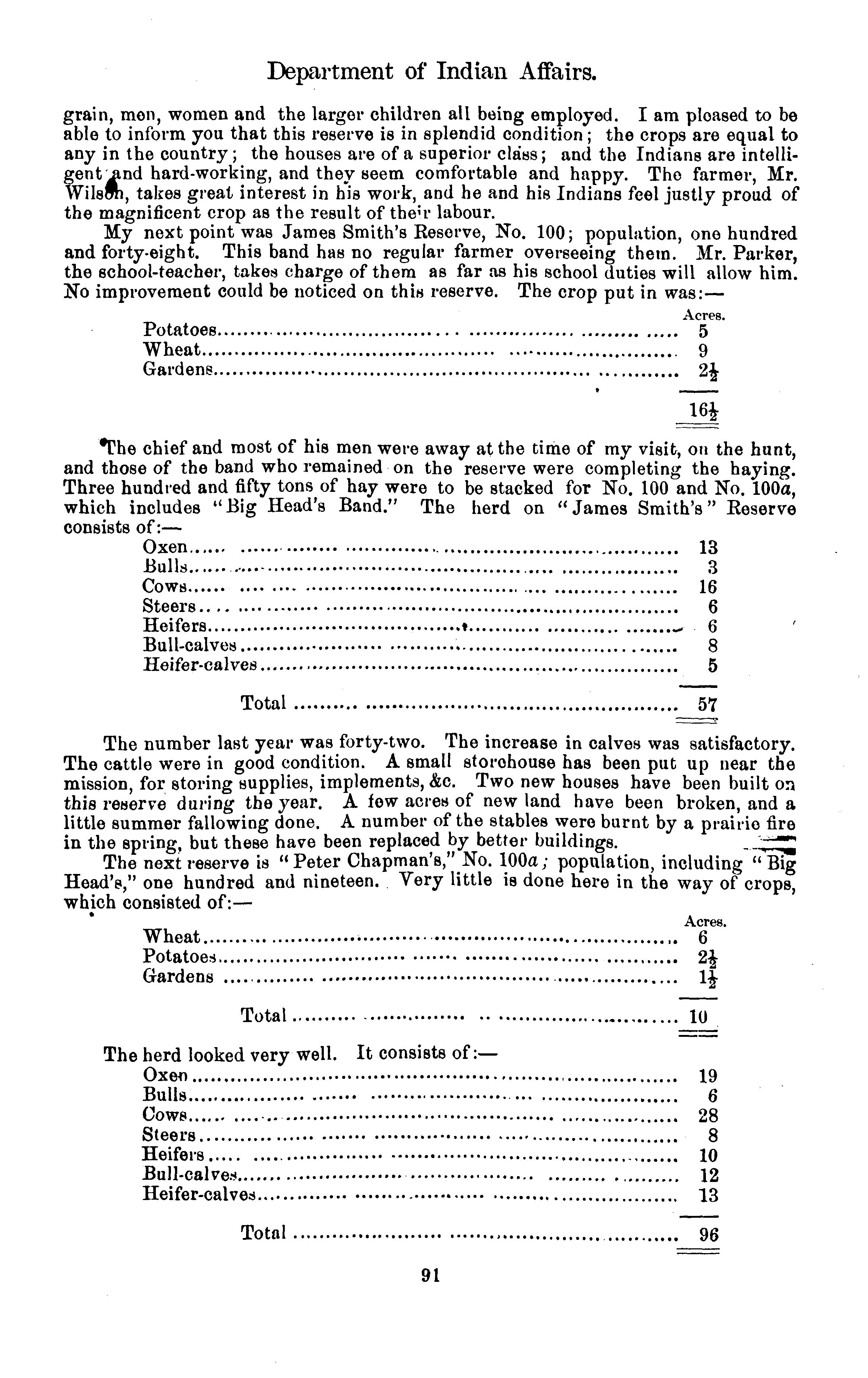 Department of Indian Affairs.

grain, men, women and the larger children all being employed. I am pleased to be able to inform you that this reserve is in splendid condition; the crops are equal to any in the country; the houses are of a superior class; and the Indians are intelligent and hard-working, and they seem comfortable and happy. The farmer, Mr. Wilson, takes great interest in his work, and he and his Indians feel justly proud of the magnificent crop as the result of their labour.

My next point was James Smith's Reserve, No. 100; population, one hundred and forty-eight. This band has no regular farmer overseeing them. Mr. Parker, the school-teacher, takes charge of them as far as his school duties will allow him. No improvement could be noticed on this reserve. The crop put in was:—

| | Acres. |
|---|---|
| Potatoes | 5 |
| Wheat | 9 |
| Gardens | $2\frac{1}{2}$ |
| | $16\frac{1}{2}$ |

The chief and most of his men were away at the time of my visit, on the hunt, and those of the band who remained on the reserve were completing the haying. Three hundred and fifty tons of hay were to be stacked for No. 100 and No. 100a, which includes "Big Head's Band." The herd on "James Smith's" Reserve consists of:—

| | |
|---|---|
| Oxen | 13 |
| Bulls | 3 |
| Cows | 16 |
| Steers | 6 |
| Heifers | 6 |
| Bull-calves | 8 |
| Heifer-calves | 5 |
| Total | 57 |

The number last year was forty-two. The increase in calves was satisfactory. The cattle were in good condition. A small storehouse has been put up near the mission, for storing supplies, implements, &c. Two new houses have been built on this reserve during the year. A few acres of new land have been broken, and a little summer fallowing done. A number of the stables were burnt by a prairie fire in the spring, but these have been replaced by better buildings.

The next reserve is "Peter Chapman's," No. 100a; population, including "Big Head's," one hundred and nineteen. Very little is done here in the way of crops, which consisted of:—

| | Acres. |
|---|---|
| Wheat | 6 |
| Potatoes | $2\frac{1}{2}$ |
| Gardens | $1\frac{1}{2}$ |
| Total | 10 |

The herd looked very well. It consists of:—

| | |
|---|---|
| Oxen | 19 |
| Bulls | 6 |
| Cows | 28 |
| Steers | 8 |
| Heifers | 10 |
| Bull-calves | 12 |
| Heifer-calves | 13 |
| Total | 96 |

91